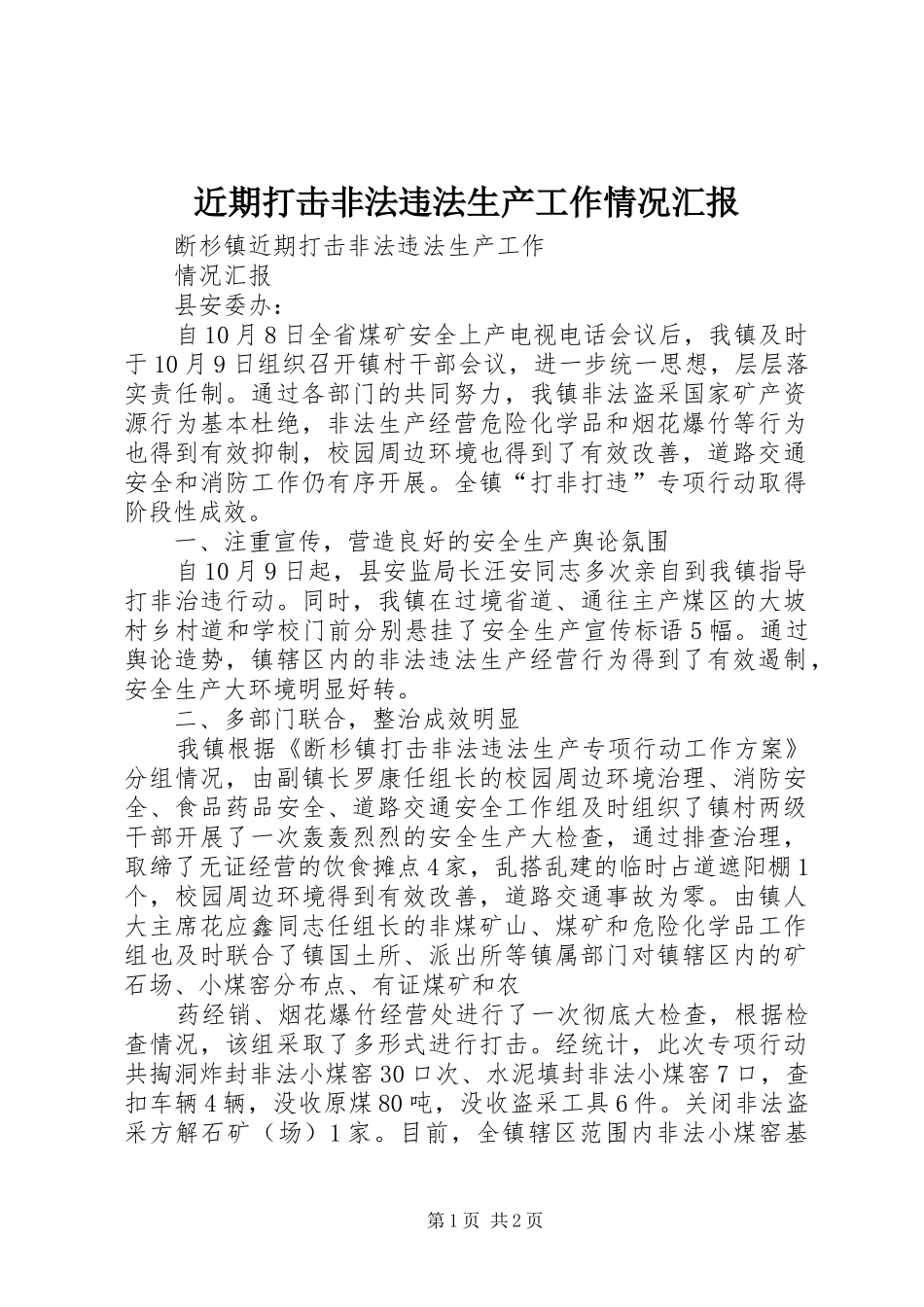 近期打击非法违法生产工作情况汇报

断杉镇近期打击非法违法生产工作

情况汇报

县安委办：

自10月8日全省煤矿安全上产电视电话会议后，我镇及时于10月9日组织召开镇村干部会议，进一步统一思想，层层落实责任制。通过各部门的共同努力，我镇非法盗采国家矿产资源行为基本杜绝，非法生产经营危险化学品和烟花爆竹等行为也得到有效抑制，校园周边环境也得到了有效改善，道路交通安全和消防工作仍有序开展。全镇“打非打违”专项行动取得阶段性成效。

一、注重宣传，营造良好的安全生产舆论氛围

自10月9日起，县安监局长汪安同志多次亲自到我镇指导打非治违行动。同时，我镇在过境省道、通往主产煤区的大坡村乡村道和学校门前分别悬挂了安全生产宣传标语5幅。通过舆论造势，镇辖区内的非法违法生产经营行为得到了有效遏制，安全生产大环境明显好转。

二、多部门联合，整治成效明显

我镇根据《断杉镇打击非法违法生产专项行动工作方案》分组情况，由副镇长罗康任组长的校园周边环境治理、消防安全、食品药品安全、道路交通安全工作组及时组织了镇村两级干部开展了一次轰轰烈烈的安全生产大检查，通过排查治理，取缔了无证经营的饮食摊点4家，乱搭乱建的临时占道遮阳棚1个，校园周边环境得到有效改善，道路交通事故为零。由镇人大主席花应鑫同志任组长的非煤矿山、煤矿和危险化学品工作组也及时联合了镇国土所、派出所等镇属部门对镇辖区内的矿石场、小煤窑分布点、有证煤矿和农

药经销、烟花爆竹经营处进行了一次彻底大检查，根据检查情况，该组采取了多形式进行打击。经统计，此次专项行动共掏洞炸封非法小煤窑30口次、水泥填封非法小煤窑7口，查扣车辆4辆，没收原煤80吨，没收盗采工具6件。关闭非法盗采方解石矿（场）1家。目前，全镇辖区范围内非法小煤窑基

第1页 共2页